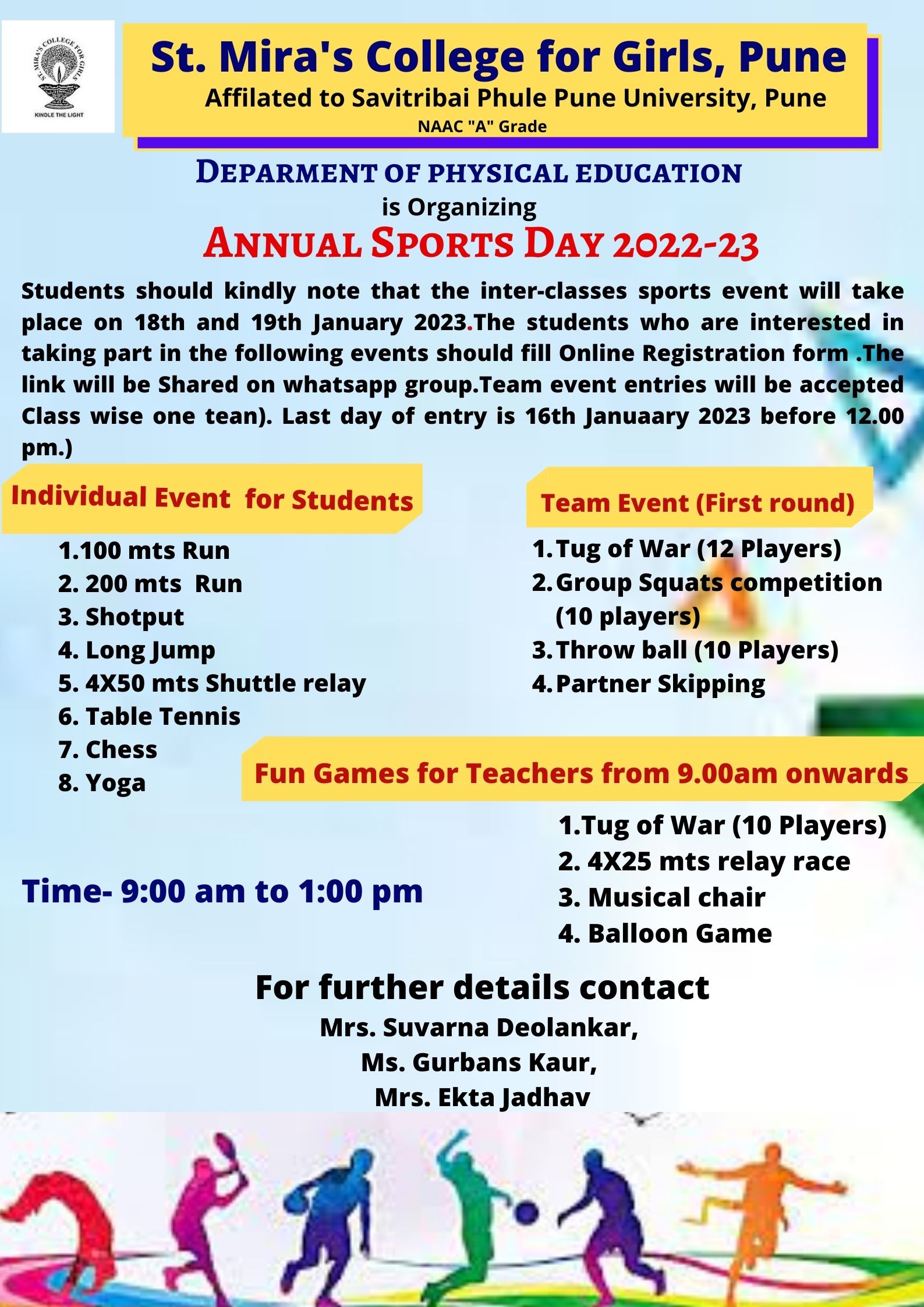 ST. MIRA'S COLLEGE FOR GIRLS
KINDLE THE LIGHT

St. Mira's College for Girls, Pune
Affilated to Savitribai Phule Pune University, Pune
NAAC "A" Grade

DEPARMENT OF PHYSICAL EDUCATION
is Organizing
ANNUAL SPORTS DAY 2022-23

Students should kindly note that the inter-classes sports event will take place on 18th and 19th January 2023.The students who are interested in taking part in the following events should fill Online Registration form .The link will be Shared on whatsapp group.Team event entries will be accepted Class wise one tean). Last day of entry is 16th Januaary 2023 before 12.00 pm.)

Individual Event for Students
1.100 mts Run
2. 200 mts Run
3. Shotput
4. Long Jump
5. 4X50 mts Shuttle relay
6. Table Tennis
7. Chess
8. Yoga

Team Event (First round)
1. Tug of War (12 Players)
2. Group Squats competition (10 players)
3. Throw ball (10 Players)
4. Partner Skipping

Fun Games for Teachers from 9.00am onwards
1.Tug of War (10 Players)
2. 4X25 mts relay race
3. Musical chair
4. Balloon Game

Time- 9:00 am to 1:00 pm

For further details contact
Mrs. Suvarna Deolankar,
Ms. Gurbans Kaur,
Mrs. Ekta Jadhav